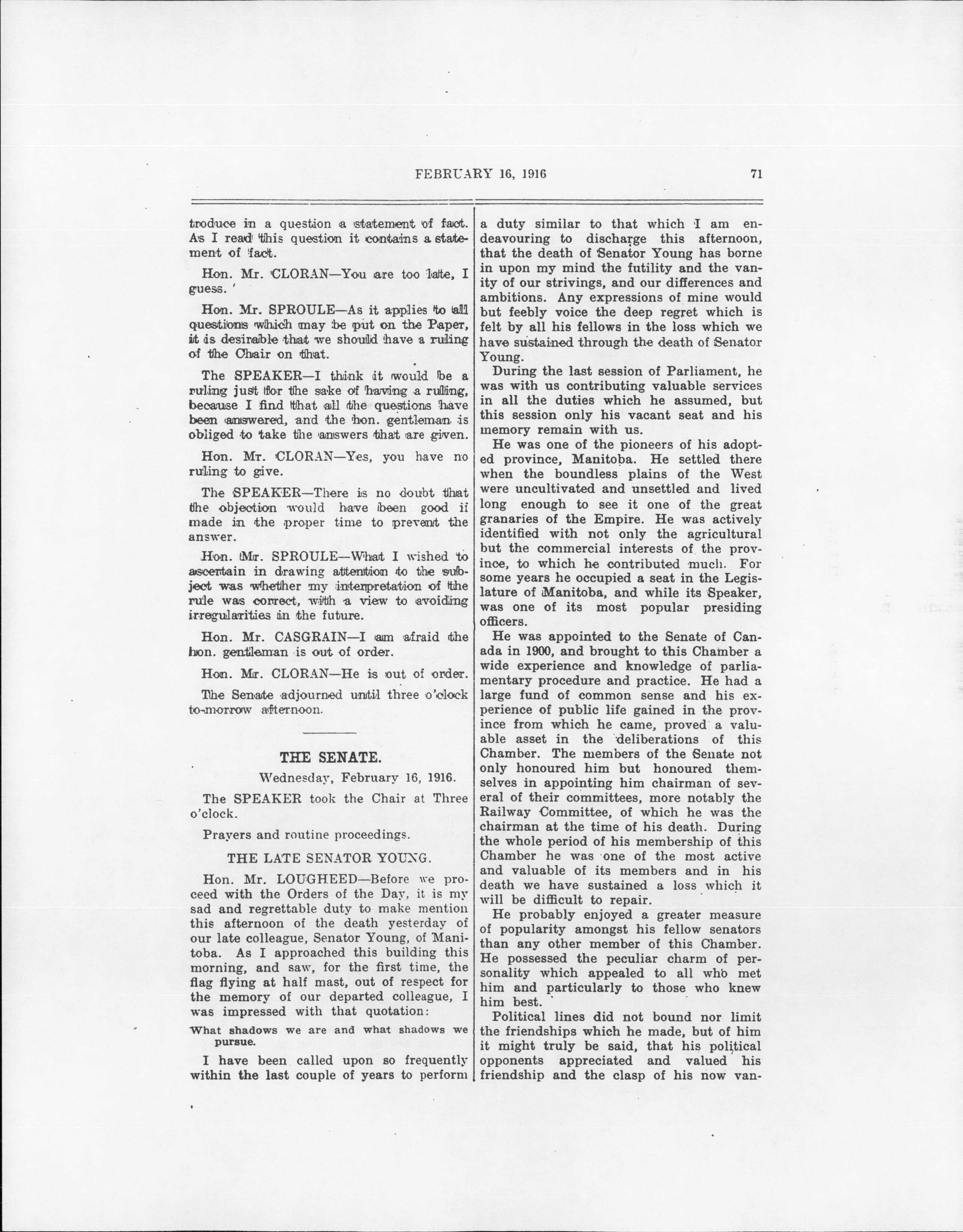 FEBRUARY 16, 1916

71

troduce in a question a statement of fact. As I read this question it contains a statement of fact.

Hon. Mr. CLORAN—You are too late, I guess.

Hon. Mr. SPROULE—As it applies to all questions which may be put on the Paper, it is desirable that we should have a ruling of the Chair on that.

The SPEAKER—I think it would be a ruling just for the sake of having a ruling, because I find that all the questions have been answered, and the hon. gentleman is obliged to take the answers that are given.

Hon. Mr. CLORAN—Yes, you have no ruling to give.

The SPEAKER—There is no doubt that the objection would have been good if made in the proper time to prevent the answer.

Hon. Mr. SPROULE—What I wished to ascertain in drawing attention to the subject was whether my interpretation of the rule was correct, with a view to avoiding irregularities in the future.

Hon. Mr. CASGRAIN—I am afraid the hon. gentleman is out of order.

Hon. Mr. CLORAN—He is out of order.

The Senate adjourned until three o'clock to-morrow afternoon.

THE SENATE.

Wednesday, February 16, 1916.

The SPEAKER took the Chair at Three o'clock.

Prayers and routine proceedings.

THE LATE SENATOR YOUNG.

Hon. Mr. LOUGHEED—Before we proceed with the Orders of the Day, it is my sad and regrettable duty to make mention this afternoon of the death yesterday of our late colleague, Senator Young, of Manitoba. As I approached this building this morning, and saw, for the first time, the flag flying at half mast, out of respect for the memory of our departed colleague, I was impressed with that quotation:

What shadows we are and what shadows we pursue.

I have been called upon so frequently within the last couple of years to perform a duty similar to that which I am endeavouring to discharge this afternoon, that the death of Senator Young has borne in upon my mind the futility and the vanity of our strivings, and our differences and ambitions. Any expressions of mine would but feebly voice the deep regret which is felt by all his fellows in the loss which we have sustained through the death of Senator Young.

During the last session of Parliament, he was with us contributing valuable services in all the duties which he assumed, but this session only his vacant seat and his memory remain with us.

He was one of the pioneers of his adopted province, Manitoba. He settled there when the boundless plains of the West were uncultivated and unsettled and lived long enough to see it one of the great granaries of the Empire. He was actively identified with not only the agricultural but the commercial interests of the province, to which he contributed much. For some years he occupied a seat in the Legislature of Manitoba, and while its Speaker, was one of its most popular presiding officers.

He was appointed to the Senate of Canada in 1900, and brought to this Chamber a wide experience and knowledge of parliamentary procedure and practice. He had a large fund of common sense and his experience of public life gained in the province from which he came, proved a valuable asset in the deliberations of this Chamber. The members of the Senate not only honoured him but honoured themselves in appointing him chairman of several of their committees, more notably the Railway Committee, of which he was the chairman at the time of his death. During the whole period of his membership of this Chamber he was one of the most active and valuable of its members and in his death we have sustained a loss which it will be difficult to repair.

He probably enjoyed a greater measure of popularity amongst his fellow senators than any other member of this Chamber. He possessed the peculiar charm of personality which appealed to all who met him and particularly to those who knew him best.

Political lines did not bound nor limit the friendships which he made, but of him it might truly be said, that his political opponents appreciated and valued his friendship and the clasp of his now van-